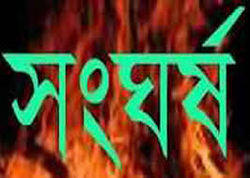 সংঘর্ষ